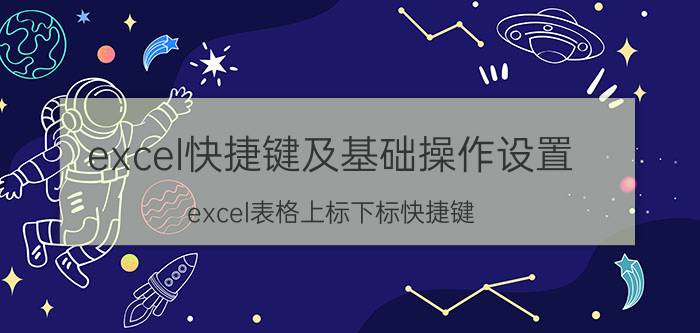 excel快捷键及基础操作设置

excel表格上标下标快捷键